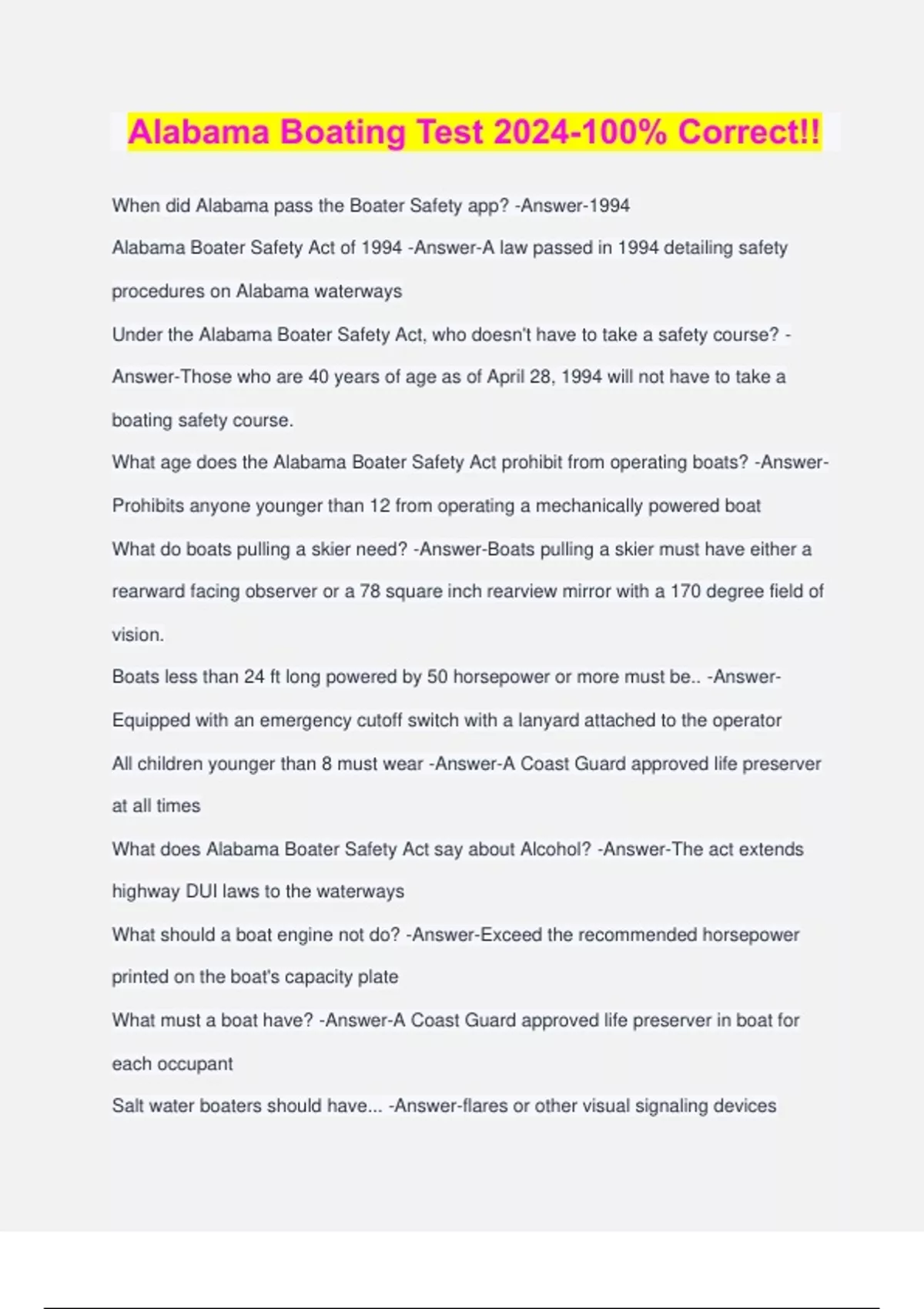 Alabama Boating Test 2024-100% Correct!!

When did Alabama pass the Boater Safety app? -Answer-1994

Alabama Boater Safety Act of 1994 -Answer-A law passed in 1994 detailing safety procedures on Alabama waterways

Under the Alabama Boater Safety Act, who doesn't have to take a safety course? -Answer-Those who are 40 years of age as of April 28, 1994 will not have to take a boating safety course.

What age does the Alabama Boater Safety Act prohibit from operating boats? -Answer-Prohibits anyone younger than 12 from operating a mechanically powered boat

What do boats pulling a skier need? -Answer-Boats pulling a skier must have either a rearward facing observer or a 78 square inch rearview mirror with a 170 degree field of vision.

Boats less than 24 ft long powered by 50 horsepower or more must be.. -Answer-Equipped with an emergency cutoff switch with a lanyard attached to the operator

All children younger than 8 must wear -Answer-A Coast Guard approved life preserver at all times

What does Alabama Boater Safety Act say about Alcohol? -Answer-The act extends highway DUI laws to the waterways

What should a boat engine not do? -Answer-Exceed the recommended horsepower printed on the boat's capacity plate

What must a boat have? -Answer-A Coast Guard approved life preserver in boat for each occupant

Salt water boaters should have... -Answer-flares or other visual signaling devices